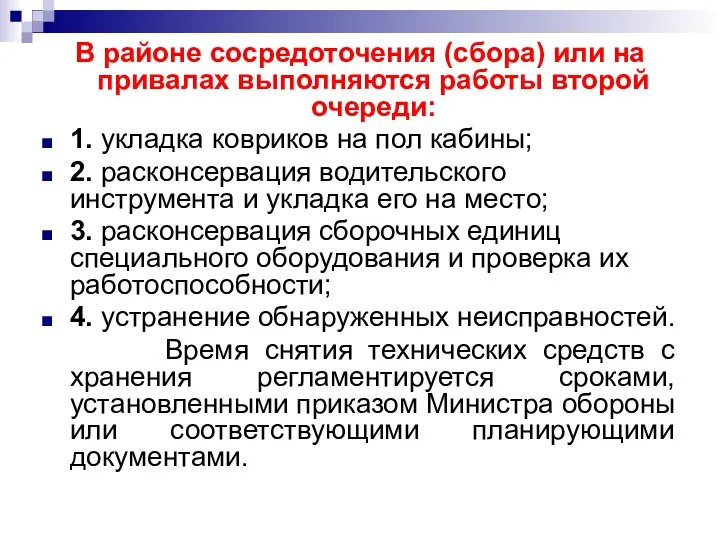 В районе сосредоточения (сбора) или на привалах выполняются работы второй очереди:

1. укладка ковриков на пол кабины;

2. расконсервация водительского инструмента и укладка его на место;

3. расконсервация сборочных единиц специального оборудования и проверка их работоспособности;

4. устранение обнаруженных неисправностей.

Время снятия технических средств с хранения регламентируется сроками, установленными приказом Министра обороны или соответствующими планирующими документами.